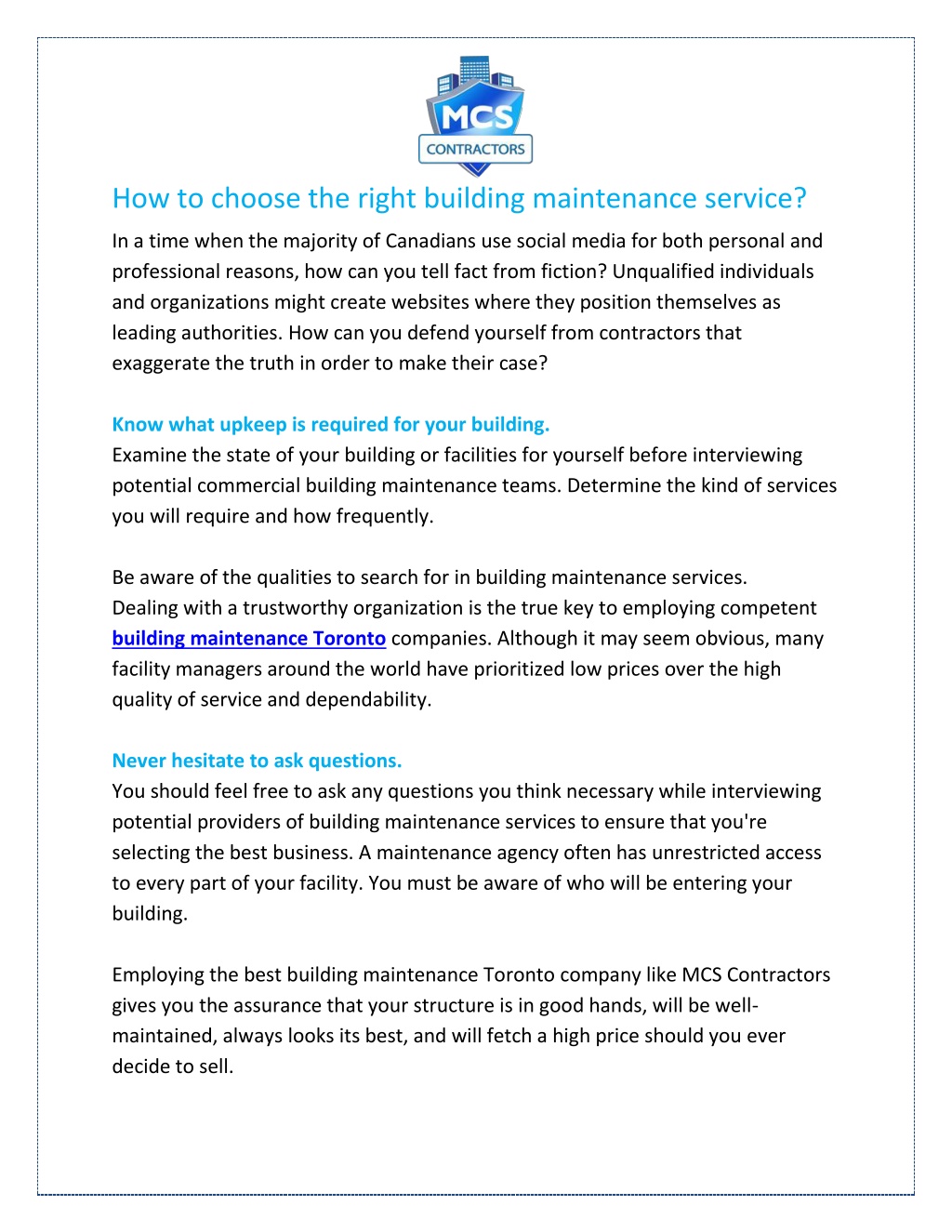 MCS
CONTRACTORS

How to choose the right building maintenance service?

In a time when the majority of Canadians use social media for both personal and professional reasons, how can you tell fact from fiction? Unqualified individuals and organizations might create websites where they position themselves as leading authorities. How can you defend yourself from contractors that exaggerate the truth in order to make their case?

Know what upkeep is required for your building.
Examine the state of your building or facilities for yourself before interviewing potential commercial building maintenance teams. Determine the kind of services you will require and how frequently.

Be aware of the qualities to search for in building maintenance services.
Dealing with a trustworthy organization is the true key to employing competent building maintenance Toronto companies. Although it may seem obvious, many facility managers around the world have prioritized low prices over the high quality of service and dependability.

Never hesitate to ask questions.
You should feel free to ask any questions you think necessary while interviewing potential providers of building maintenance services to ensure that you're selecting the best business. A maintenance agency often has unrestricted access to every part of your facility. You must be aware of who will be entering your building.

Employing the best building maintenance Toronto company like MCS Contractors gives you the assurance that your structure is in good hands, will be well-maintained, always looks its best, and will fetch a high price should you ever decide to sell.